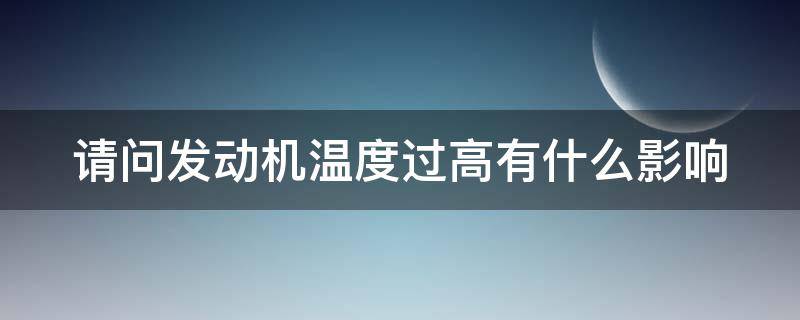 请问发动机温度过高有什么影响